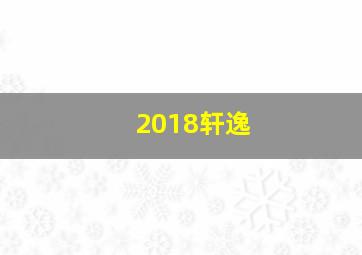 2018轩逸